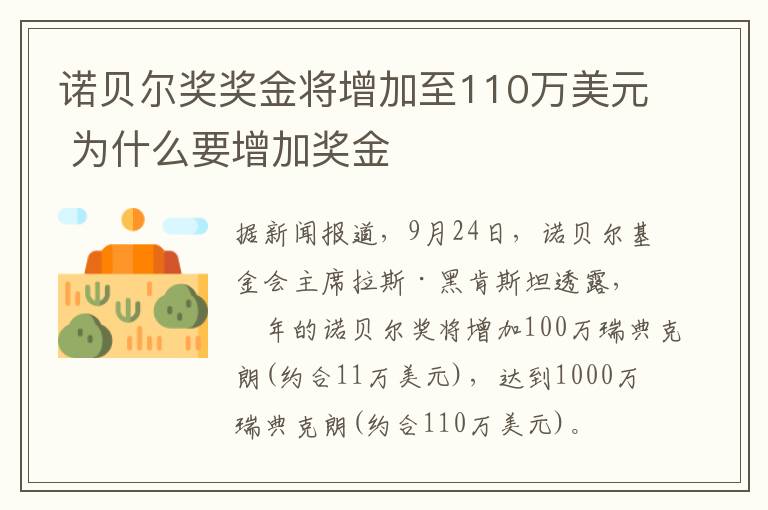 诺贝尔奖奖金将增加至110万美元 为什么要增加奖金

据新闻报道，9月24日，诺贝尔基金会主席拉斯·黑肯斯坦透露，年的诺贝尔奖将增加100万瑞典克朗(约合11万美元)，达到1000万瑞典克朗(约合110万美元)。